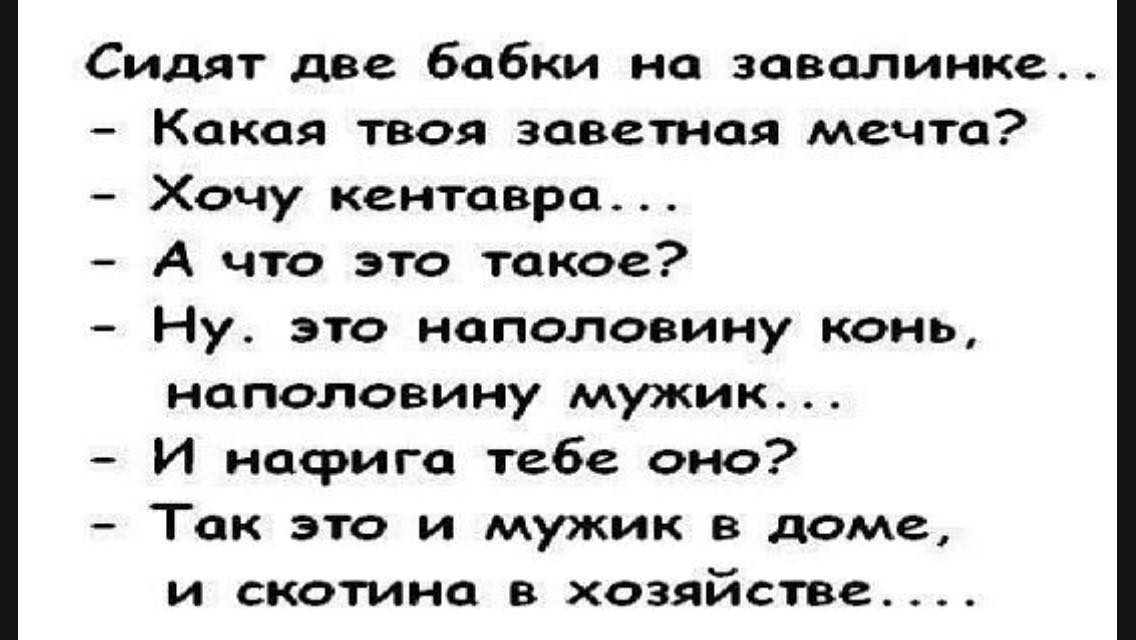 Сидят две бабки на завалинке..
- Какая твоя заветная мечта?
- Хочу кентавра...
- А что это такое?
- Ну. это наполовину конь, наполовину мужик...
- И нафига тебе оно?
- Так это и мужик в доме, и скотина в хозяйстве....